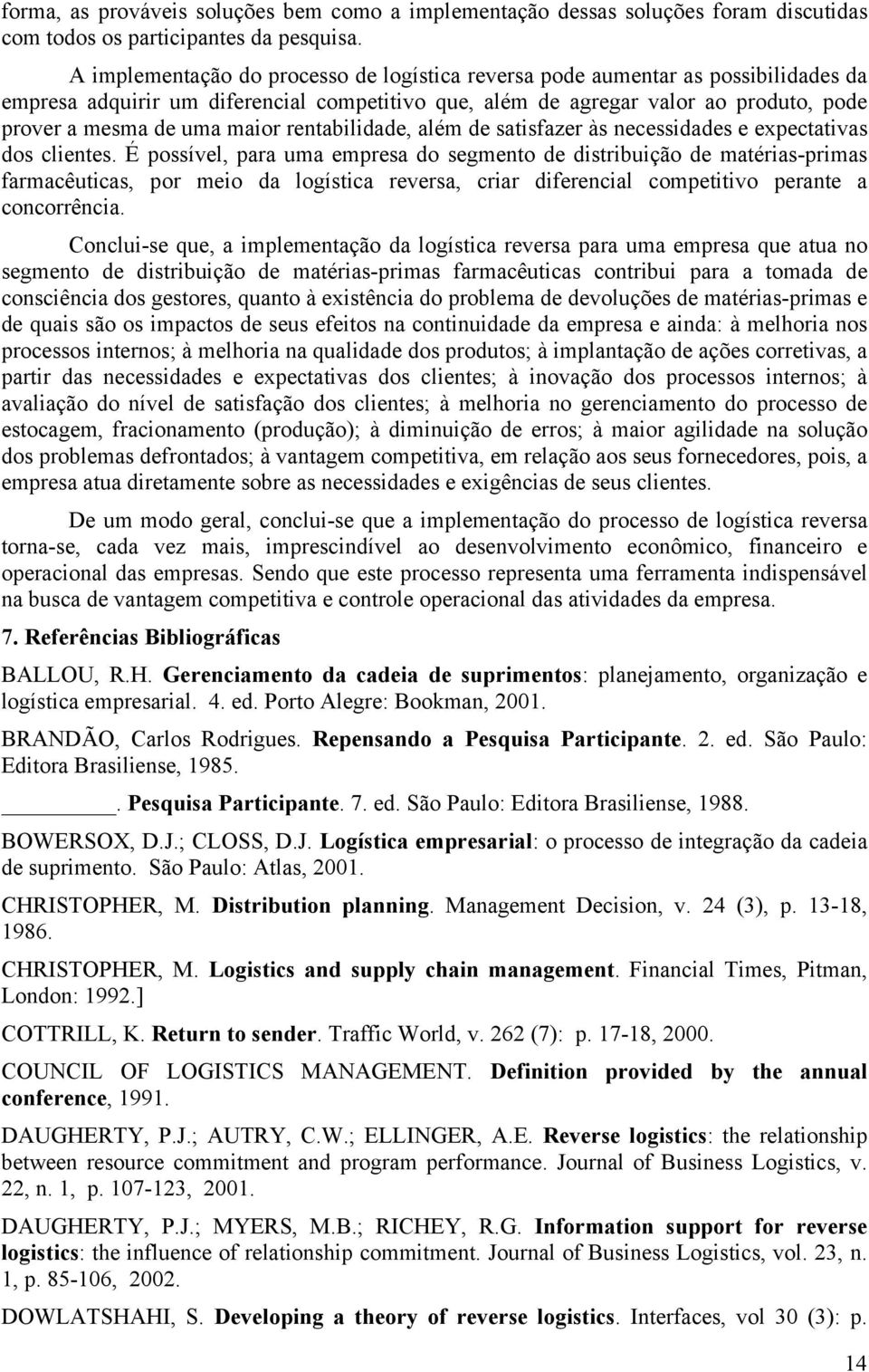 forma, as prováveis soluções bem como a implementação dessas soluções foram discutidas com todos os participantes da pesquisa.

A implementação do processo de logística reversa pode aumentar as possibilidades da empresa adquirir um diferencial competitivo que, além de agregar valor ao produto, pode prover a mesma de uma maior rentabilidade, além de satisfazer às necessidades e expectativas dos clientes. É possível, para uma empresa do segmento de distribuição de matérias-primas farmacêuticas, por meio da logística reversa, criar diferencial competitivo perante a concorrência.

Conclui-se que, a implementação da logística reversa para uma empresa que atua no segmento de distribuição de matérias-primas farmacêuticas contribui para a tomada de consciência dos gestores, quanto à existência do problema de devoluções de matérias-primas e de quais são os impactos de seus efeitos na continuidade da empresa e ainda: à melhoria nos processos internos; à melhoria na qualidade dos produtos; à implantação de ações corretivas, a partir das necessidades e expectativas dos clientes; à inovação dos processos internos; à avaliação do nível de satisfação dos clientes; à melhoria no gerenciamento do processo de estocagem, fracionamento (produção); à diminuição de erros; à maior agilidade na solução dos problemas defrontados; à vantagem competitiva, em relação aos seus fornecedores, pois, a empresa atua diretamente sobre as necessidades e exigências de seus clientes.

De um modo geral, conclui-se que a implementação do processo de logística reversa torna-se, cada vez mais, imprescindível ao desenvolvimento econômico, financeiro e operacional das empresas. Sendo que este processo representa uma ferramenta indispensável na busca de vantagem competitiva e controle operacional das atividades da empresa.

7. Referências Bibliográficas

BALLOU, R.H. Gerenciamento da cadeia de suprimentos: planejamento, organização e logística empresarial. 4. ed. Porto Alegre: Bookman, 2001.

BRANDÃO, Carlos Rodrigues. Repensando a Pesquisa Participante. 2. ed. São Paulo: Editora Brasiliense, 1985.

________. Pesquisa Participante. 7. ed. São Paulo: Editora Brasiliense, 1988.

BOWERSOX, D.J.; CLOSS, D.J. Logística empresarial: o processo de integração da cadeia de suprimento. São Paulo: Atlas, 2001.

CHRISTOPHER, M. Distribution planning. Management Decision, v. 24 (3), p. 13-18, 1986.

CHRISTOPHER, M. Logistics and supply chain management. Financial Times, Pitman, London: 1992.]

COTTRILL, K. Return to sender. Traffic World, v. 262 (7): p. 17-18, 2000.

COUNCIL OF LOGISTICS MANAGEMENT. Definition provided by the annual conference, 1991.

DAUGHERTY, P.J.; AUTRY, C.W.; ELLINGER, A.E. Reverse logistics: the relationship between resource commitment and program performance. Journal of Business Logistics, v. 22, n. 1, p. 107-123, 2001.

DAUGHERTY, P.J.; MYERS, M.B.; RICHEY, R.G. Information support for reverse logistics: the influence of relationship commitment. Journal of Business Logistics, vol. 23, n. 1, p. 85-106, 2002.

DOWLATSHAHI, S. Developing a theory of reverse logistics. Interfaces, vol 30 (3): p.

14